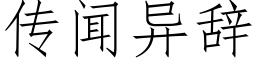 传闻异辞